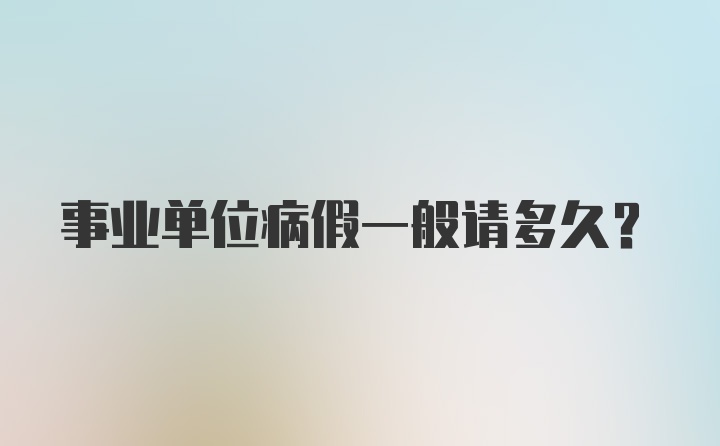 事业单位病假一般请多久？